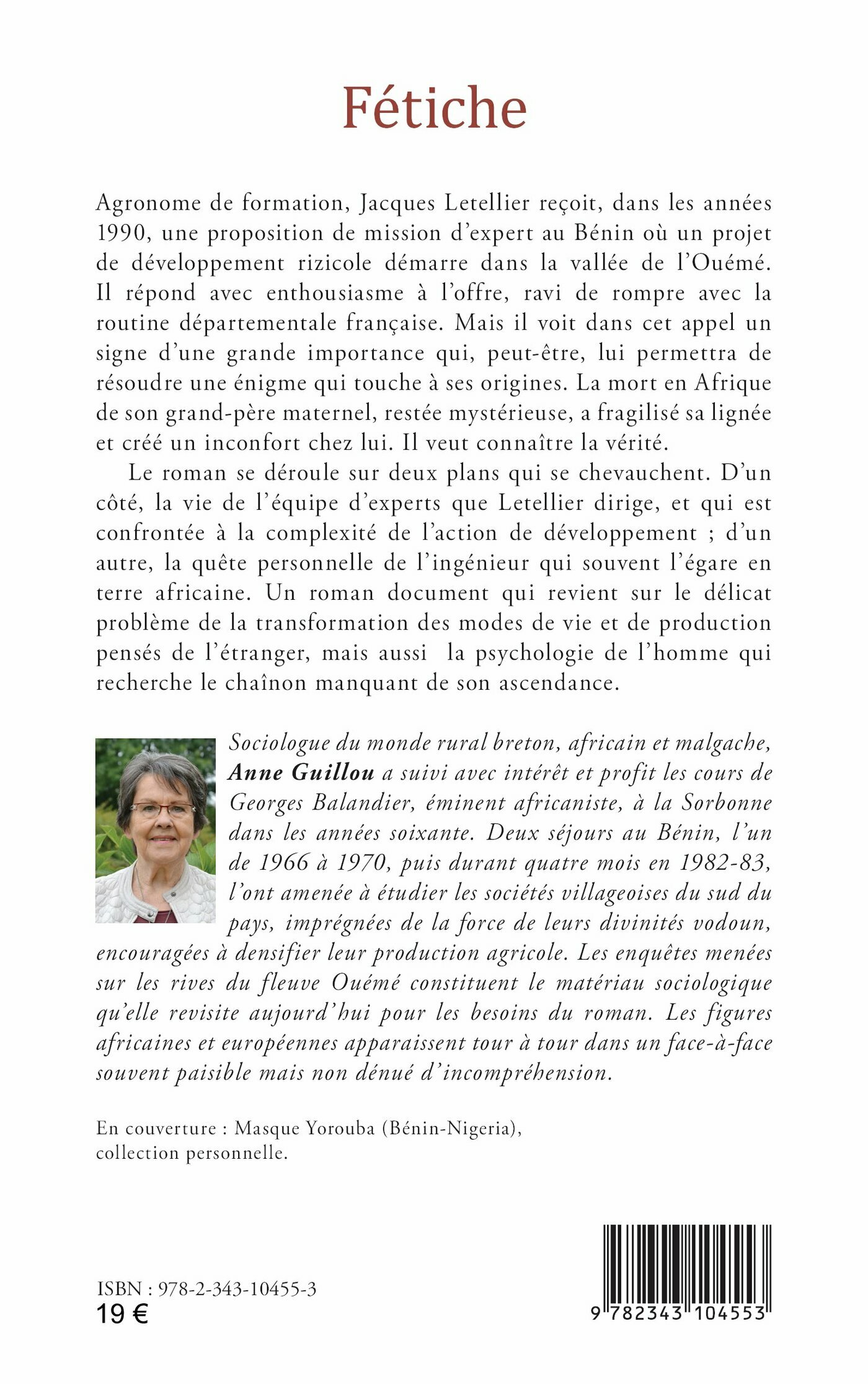 Fétiche

Agronome de formation, Jacques Letellier reçoit, dans les années 1990, une proposition de mission d'expert au Bénin où un projet de développement rizicole démarre dans la vallée de l'Ouémé. Il répond avec enthousiasme à l'offre, ravi de rompre avec la routine départementale française. Mais il voit dans cet appel un signe d'une grande importance qui, peut-être, lui permettra de résoudre une énigme qui touche à ses origines. La mort en Afrique de son grand-père maternel, restée mystérieuse, a fragilisé sa lignée et créé un inconfort chez lui. Il veut connaître la vérité.

Le roman se déroule sur deux plans qui se chevauchent. D'un côté, la vie de l'équipe d'experts que Letellier dirige, et qui est confrontée à la complexité de l'action de développement ; d'un autre, la quête personnelle de l'ingénieur qui souvent l'égare en terre africaine. Un roman document qui revient sur le délicat problème de la transformation des modes de vie et de production pensés de l'étranger, mais aussi la psychologie de l'homme qui recherche le chaînon manquant de son ascendance.

Sociologue du monde rural breton, africain et malgache, Anne Guillou a suivi avec intérêt et profit les cours de Georges Balandier, éminent africaniste, à la Sorbonne dans les années soixante. Deux séjours au Bénin, l'un de 1966 à 1970, puis durant quatre mois en 1982-83, l'ont amenée à étudier les sociétés villageoises du sud du pays, imprégnées de la force de leurs divinités vodoun, encouragées à densifier leur production agricole. Les enquêtes menées sur les rives du fleuve Ouémé constituent le matériau sociologique qu'elle revisite aujourd'hui pour les besoins du roman. Les figures africaines et européennes apparaissent tour à tour dans un face-à-face souvent paisible mais non dénué d'incompréhension.

En couverture : Masque Yorouba (Bénin-Nigeria), collection personnelle.

ISBN : 978-2-343-10455-3
19 €

9 782343 104553